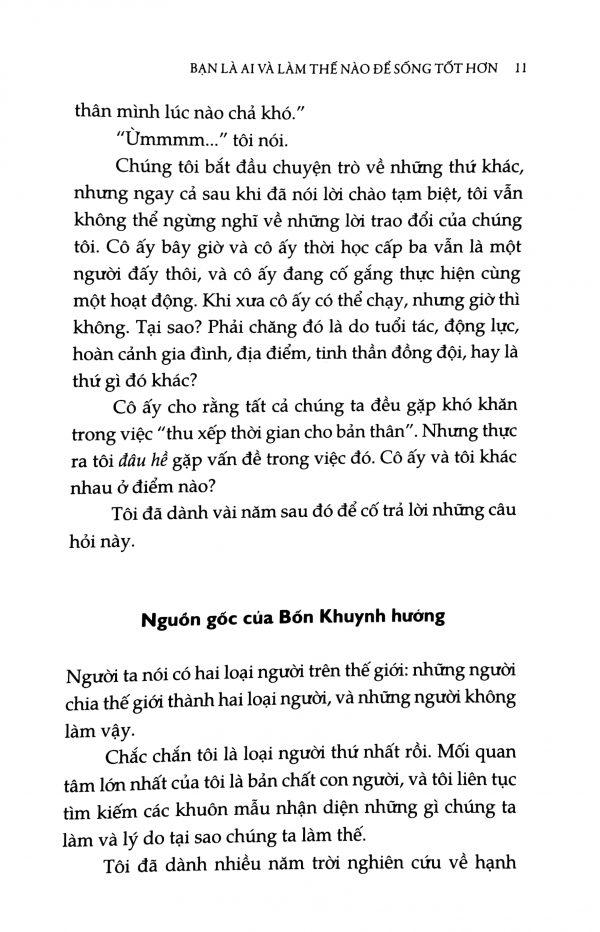 BẠN LÀ AI VÀ LÀM THẾ NÀO ĐỂ SỐNG TỐT HƠN 11

thân mình lúc nào chả khó."

"Ừmmmm..." tôi nói.

Chúng tôi bắt đầu chuyện trò về những thứ khác, nhưng ngay cả sau khi đã nói lời chào tạm biệt, tôi vẫn không thể ngừng nghĩ về những lời trao đổi của chúng tôi. Cô ấy bây giờ và cô ấy thời học cấp ba vẫn là một người đấy thôi, và cô ấy đang cố gắng thực hiện cùng một hoạt động. Khi xưa cô ấy có thể chạy, nhưng giờ thì không. Tại sao? Phải chăng đó là do tuổi tác, động lực, hoàn cảnh gia đình, địa điểm, tinh thần đồng đội, hay là thứ gì đó khác?

Cô ấy cho rằng tất cả chúng ta đều gặp khó khăn trong việc "thu xếp thời gian cho bản thân". Nhưng thực ra tôi đâu hề gặp vấn đề trong việc đó. Cô ấy và tôi khác nhau ở điểm nào?

Tôi đã dành vài năm sau đó để cố trả lời những câu hỏi này.

Nguồn gốc của Bốn Khuynh hướng

Người ta nói có hai loại người trên thế giới: những người chia thế giới thành hai loại người, và những người không làm vậy.

Chắc chắn tôi là loại người thứ nhất rồi. Mối quan tâm lớn nhất của tôi là bản chất con người, và tôi liên tục tìm kiếm các khuôn mẫu nhận diện những gì chúng ta làm và lý do tại sao chúng ta làm thế.

Tôi đã dành nhiều năm trời nghiên cứu về hạnh